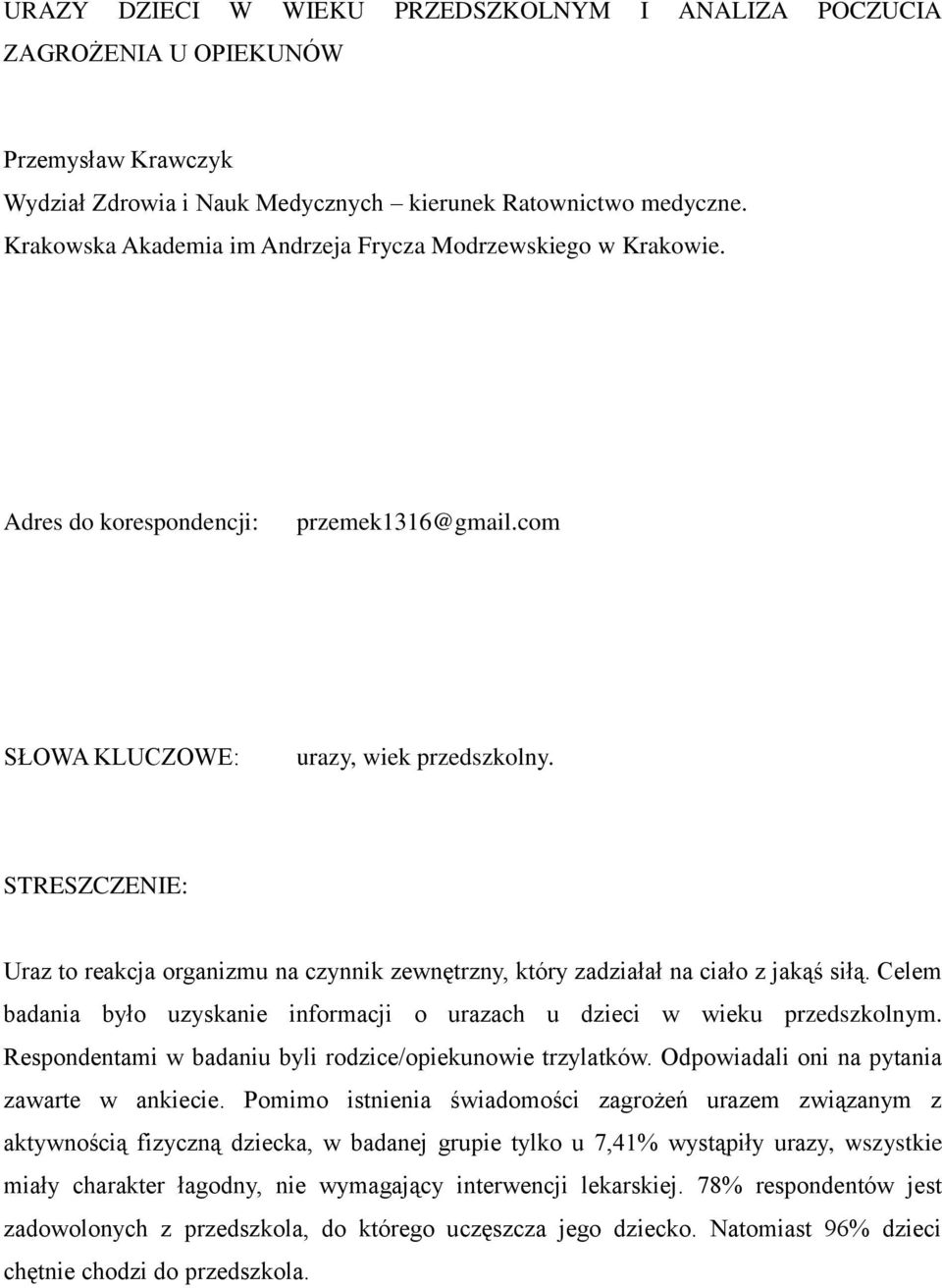 URAZY DZIECI W WIEKU PRZEDSZKOLNYM I ANALIZA POCZUCIA ZAGROŻENIA U OPIEKUNÓW

Przemysław Krawczyk
Wydział Zdrowia i Nauk Medycznych – kierunek Ratownictwo medyczne.
Krakowska Akademia im Andrzeja Frycza Modrzewskiego w Krakowie.

Adres do korespondencji: przemek1316@gmail.com

SŁOWA KLUCZOWE: urazy, wiek przedszkolny.

STRESZCZENIE:

Uraz to reakcja organizmu na czynnik zewnętrzny, który zadziałał na ciało z jakąś siłą. Celem badania było uzyskanie informacji o urazach u dzieci w wieku przedszkolnym. Respondentami w badaniu byli rodzice/opiekunowie trzylatków. Odpowiadali oni na pytania zawarte w ankiecie. Pomimo istnienia świadomości zagrożeń urazem związanym z aktywnością fizyczną dziecka, w badanej grupie tylko u 7,41% wystąpiły urazy, wszystkie miały charakter łagodny, nie wymagający interwencji lekarskiej. 78% respondentów jest zadowolonych z przedszkola, do którego uczęszcza jego dziecko. Natomiast 96% dzieci chętnie chodzi do przedszkola.